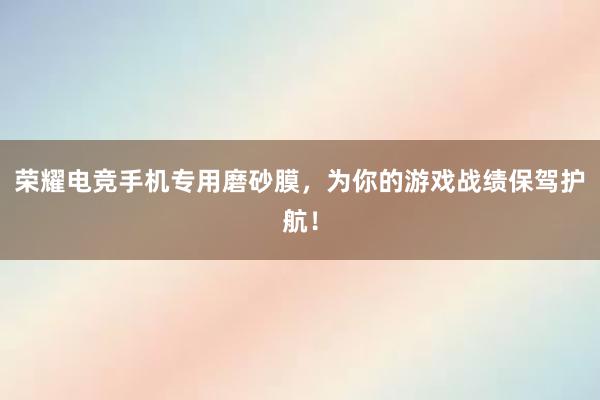 荣耀电竞手机专用磨砂膜，为你的游戏战绩保驾护航！